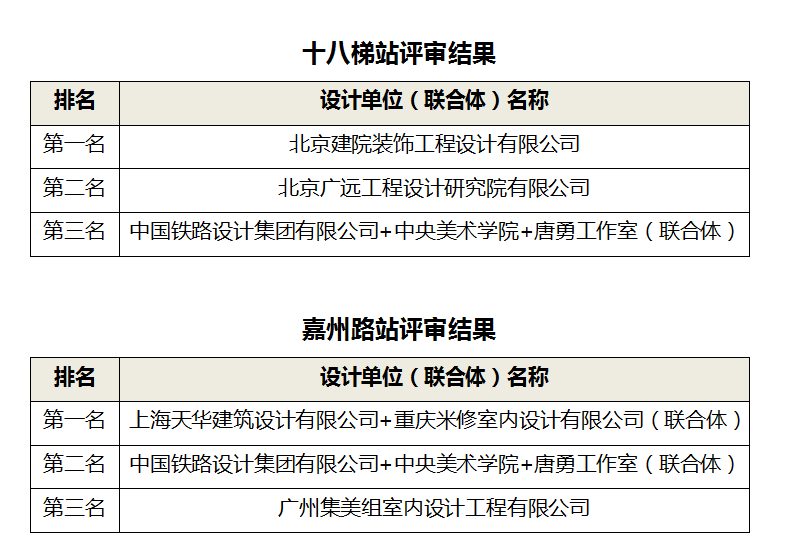 十八梯站评审结果

| 排名 | 设计单位（联合体）名称 |
|---|---|
| 第一名 | 北京建院装饰工程设计有限公司 |
| 第二名 | 北京广远工程设计研究院有限公司 |
| 第三名 | 中国铁路设计集团有限公司+中央美术学院+唐勇工作室（联合体） |

嘉州路站评审结果

| 排名 | 设计单位（联合体）名称 |
|---|---|
| 第一名 | 上海天华建筑设计有限公司+重庆米修室内设计有限公司（联合体） |
| 第二名 | 中国铁路设计集团有限公司+中央美术学院+唐勇工作室（联合体） |
| 第三名 | 广州集美组室内设计工程有限公司 |